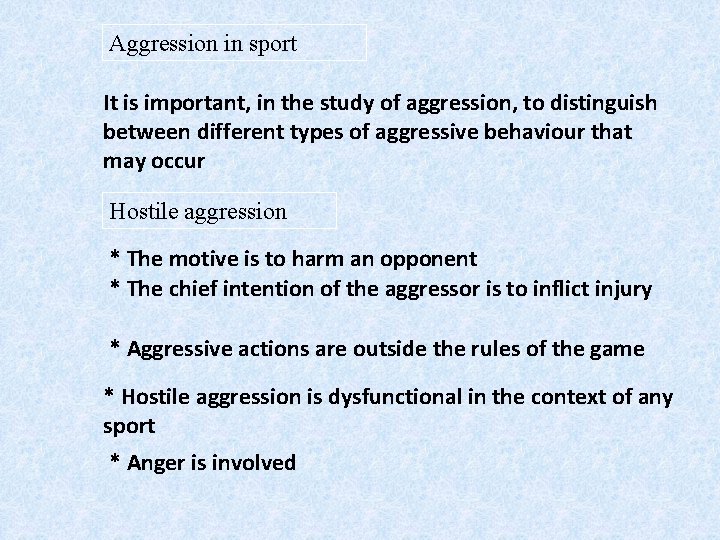 Aggression in sport

It is important, in the study of aggression, to distinguish between different types of aggressive behaviour that may occur

Hostile aggression

* The motive is to harm an opponent
* The chief intention of the aggressor is to inflict injury

* Aggressive actions are outside the rules of the game

* Hostile aggression is dysfunctional in the context of any sport

* Anger is involved